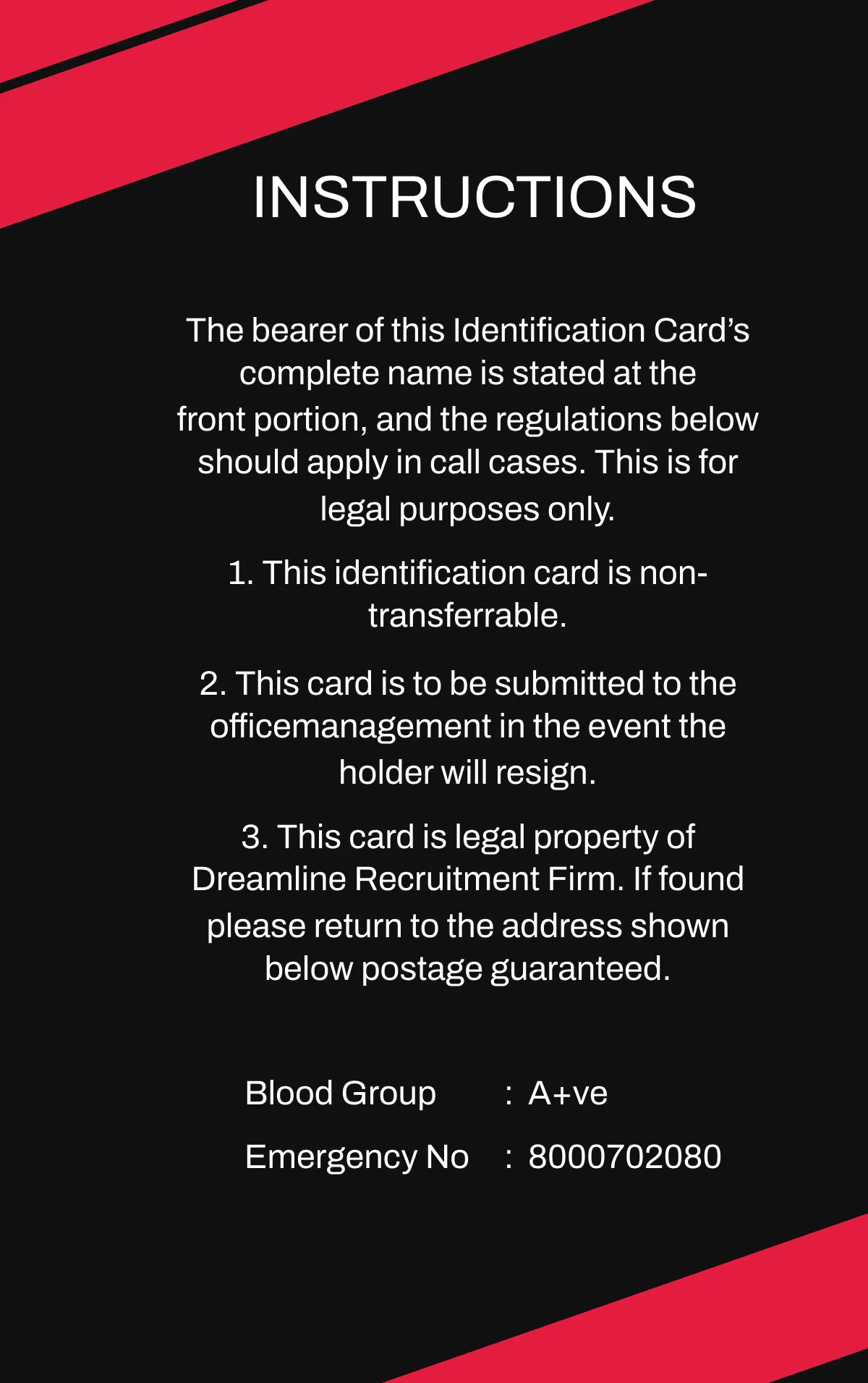 INSTRUCTIONS

The bearer of this Identification Card's complete name is stated at the front portion, and the regulations below should apply in call cases. This is for legal purposes only.

1. This identification card is non-transferrable.

2. This card is to be submitted to the officemanagement in the event the holder will resign.

3. This card is legal property of Dreamline Recruitment Firm. If found please return to the address shown below postage guaranteed.

Blood Group : A+ve

Emergency No : 8000702080